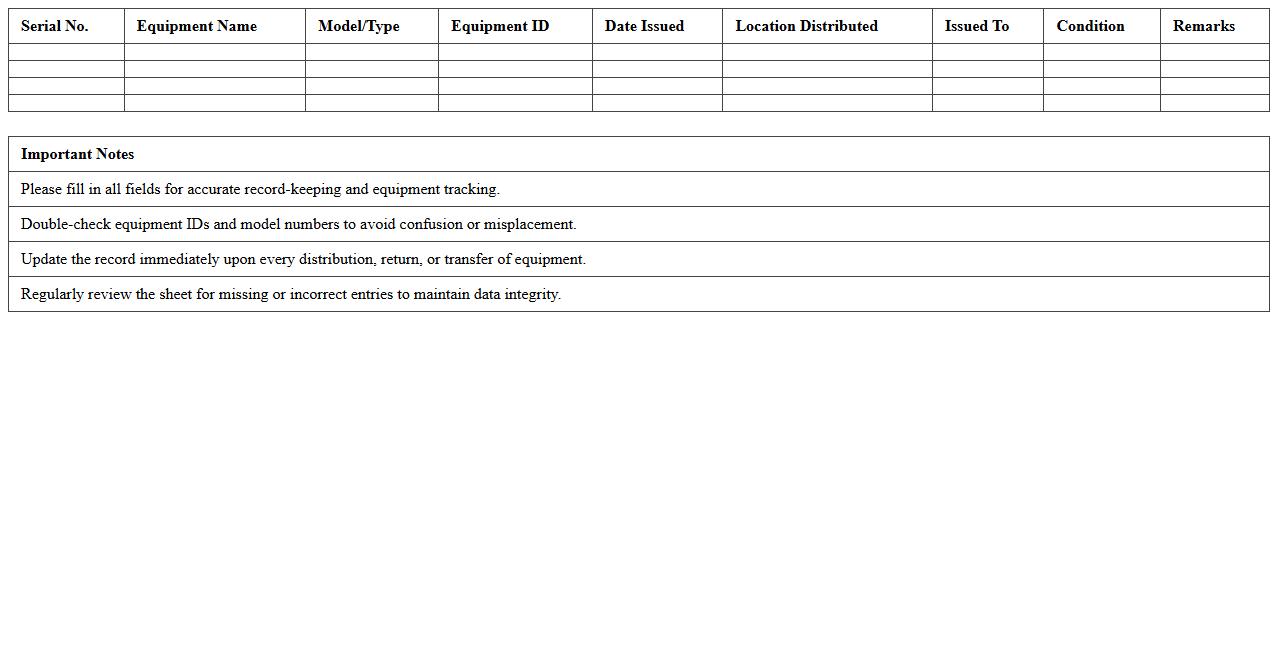 | Serial No. | Equipment Name | Model/Type | Equipment ID | Date Issued | Location Distributed | Issued To | Condition | Remarks |
|---|---|---|---|---|---|---|---|---|
| | | | | | | | | |
| | | | | | | | | |
| | | | | | | | | |
| | | | | | | | | |

| Important Notes |
|---|
| Please fill in all fields for accurate record-keeping and equipment tracking. |
| Double-check equipment IDs and model numbers to avoid confusion or misplacement. |
| Update the record immediately upon every distribution, return, or transfer of equipment. |
| Regularly review the sheet for missing or incorrect entries to maintain data integrity. |